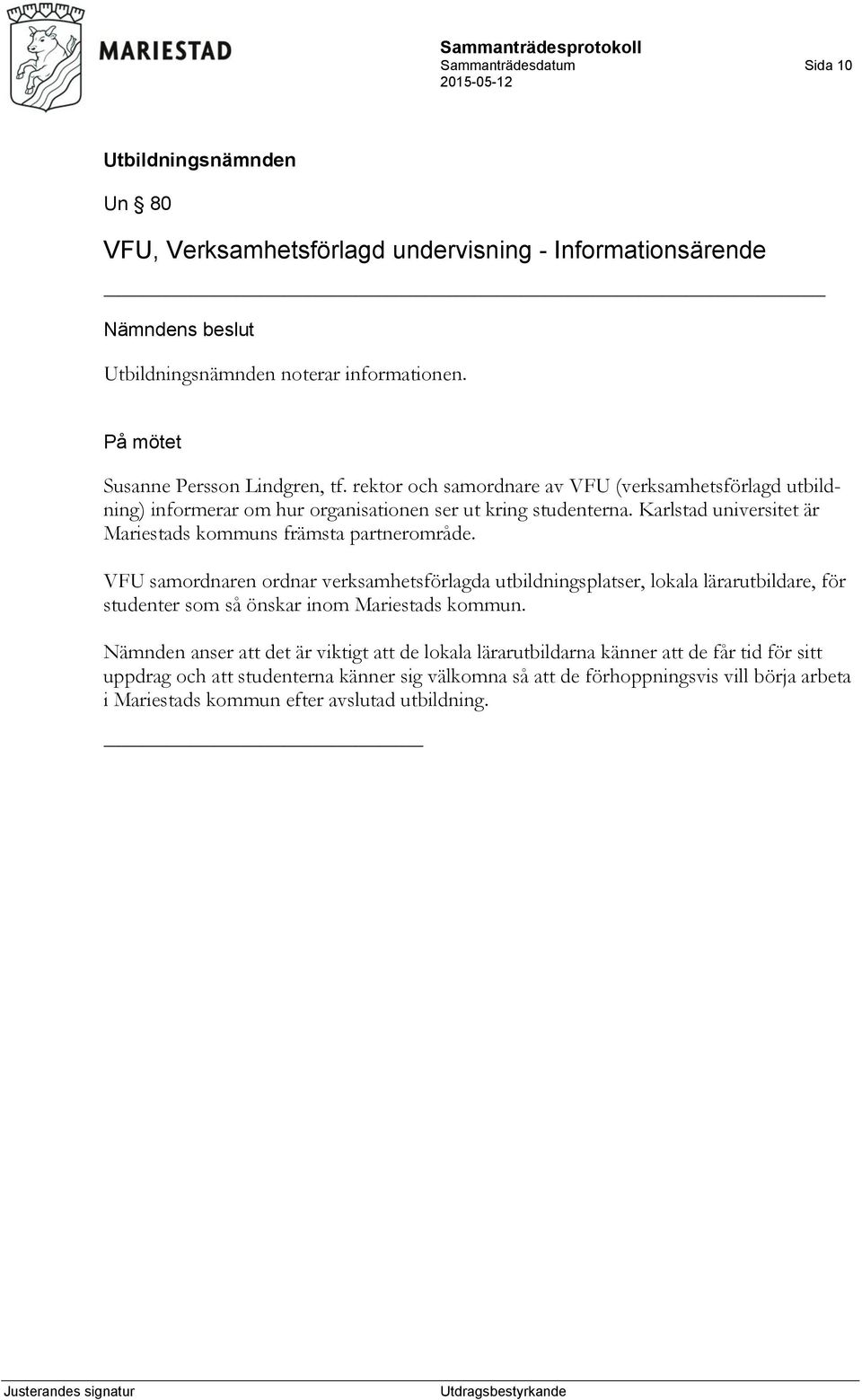 MARIESTAD

Sammanträdesprotokoll
Sammanträdesdatum
2015-05-12

Sida 10

Utbildningsnämnden

Un § 80

VFU, Verksamhetsförlagd undervisning - Informationsärende

Nämndens beslut

Utbildningsnämnden noterar informationen.

På mötet

Susanne Persson Lindgren, tf. rektor och samordnare av VFU (verksamhetsförlagd utbildning) informerar om hur organisationen ser ut kring studenterna. Karlstad universitet är Mariestads kommuns främsta partnerområde.

VFU samordnaren ordnar verksamhetsförlagda utbildningsplatser, lokala lärarutbildare, för studenter som så önskar inom Mariestads kommun.

Nämnden anser att det är viktigt att de lokala lärarutbildarna känner att de får tid för sitt uppdrag och att studenterna känner sig välkomna så att de förhoppningsvis vill börja arbeta i Mariestads kommun efter avslutad utbildning.

Justerandes signatur

Utdragsbestyrkande